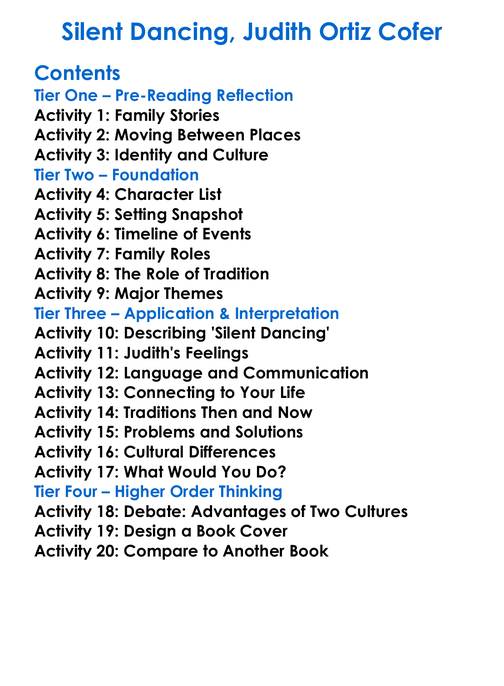 Silent Dancing, Judith Ortiz Cofer

Contents
Tier One – Pre-Reading Reflection
Activity 1: Family Stories
Activity 2: Moving Between Places
Activity 3: Identity and Culture
Tier Two – Foundation
Activity 4: Character List
Activity 5: Setting Snapshot
Activity 6: Timeline of Events
Activity 7: Family Roles
Activity 8: The Role of Tradition
Activity 9: Major Themes
Tier Three – Application & Interpretation
Activity 10: Describing 'Silent Dancing'
Activity 11: Judith's Feelings
Activity 12: Language and Communication
Activity 13: Connecting to Your Life
Activity 14: Traditions Then and Now
Activity 15: Problems and Solutions
Activity 16: Cultural Differences
Activity 17: What Would You Do?
Tier Four – Higher Order Thinking
Activity 18: Debate: Advantages of Two Cultures
Activity 19: Design a Book Cover
Activity 20: Compare to Another Book